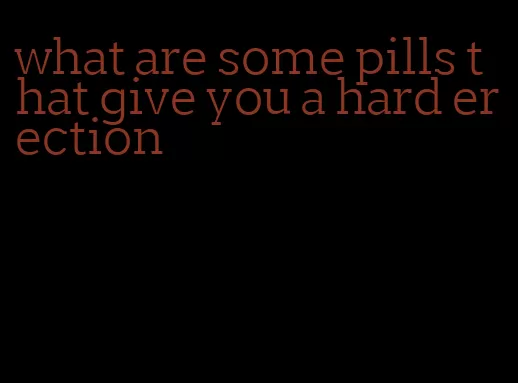 what are some pills that give you a hard erection